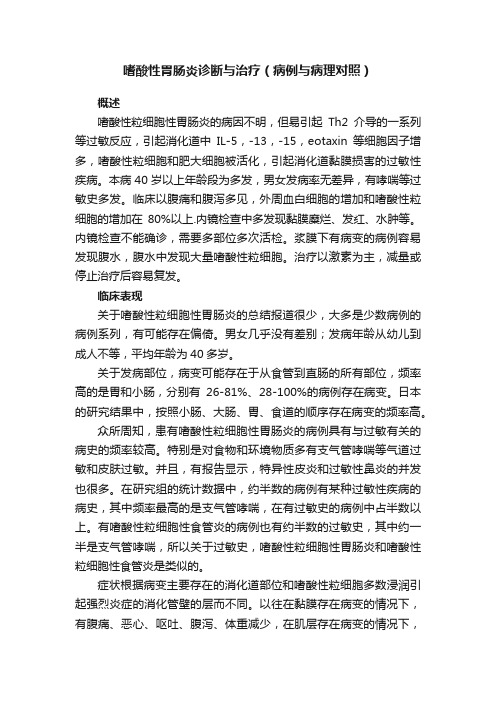 嗜酸性胃肠炎诊断与治疗（病例与病理对照）

概述

嗜酸性粒细胞性胃肠炎的病因不明，但易引起 Th2 介导的一系列等过敏反应，引起消化道中 IL-5，-13，-15，eotaxin 等细胞因子增多，嗜酸性粒细胞和肥大细胞被活化，引起消化道黏膜损害的过敏性疾病。本病 40 岁以上年龄段为多发，男女发病率无差异，有哮喘等过敏史多发。临床以腹痛和腹泻多见，外周血白细胞的增加和嗜酸性粒细胞的增加在 80%以上.内镜检查中多发现黏膜糜烂、发红、水肿等。内镜检查不能确诊，需要多部位多次活检。浆膜下有病变的病例容易发现腹水，腹水中发现大量嗜酸性粒细胞。治疗以激素为主，减量或停止治疗后容易复发。

临床表现

关于嗜酸性粒细胞性胃肠炎的总结报道很少，大多是少数病例的病例系列，有可能存在偏倚。男女几乎没有差别；发病年龄从幼儿到成人不等，平均年龄为 40 多岁。

关于发病部位，病变可能存在于从食管到直肠的所有部位，频率高的是胃和小肠，分别有 26-81%、28-100%的病例存在病变。日本的研究结果中，按照小肠、大肠、胃、食道的顺序存在病变的频率高。

众所周知，患有嗜酸性粒细胞性胃肠炎的病例具有与过敏有关的病史的频率较高。特别是对食物和环境物质多有支气管哮喘等气道过敏和皮肤过敏。并且，有报告显示，特异性皮炎和过敏性鼻炎的并发也很多。在研究组的统计数据中，约半数的病例有某种过敏性疾病的病史，其中频率最高的是支气管哮喘，在有过敏史的病例中占半数以上。有嗜酸性粒细胞性食管炎的病例也有约半数的过敏史，其中约一半是支气管哮喘，所以关于过敏史，嗜酸性粒细胞性胃肠炎和嗜酸性粒细胞性食管炎是类似的。

症状根据病变主要存在的消化道部位和嗜酸性粒细胞多数浸润引起强烈炎症的消化管壁的层而不同。以往在黏膜存在病变的情况下，有腹痛、恶心、呕吐、腹泻、体重减少，在肌层存在病变的情况下，